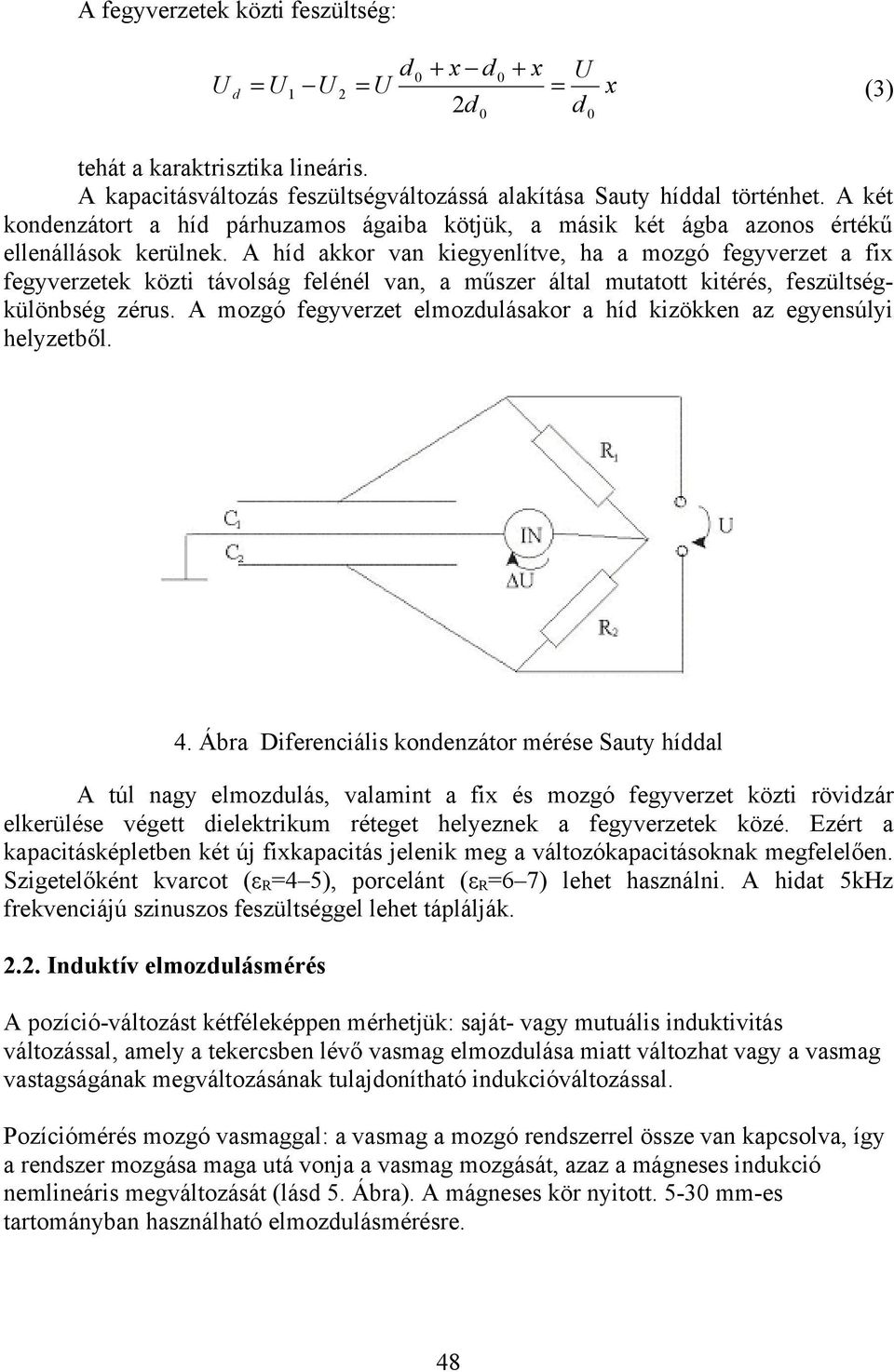 A fegyverzetek közti feszültség:

$U_d = U_1 - U_2 = U \frac{d_0 + x - d_0 + x}{2d_0} = \frac{U}{d_0} x$ (3)

tehát a karaktrisztika lineáris.
A kapacitásváltozás feszültségváltozássá alakítása Sauty híddal történhet. A két kondenzátort a híd párhuzamos ágaiba kötjük, a másik két ágba azonos értékű ellenállások kerülnek. A híd akkor van kiegyenlítve, ha a mozgó fegyverzet a fix fegyverzetek közti távolság felénél van, a műszer által mutatott kitérés, feszültségkülönbség zérus. A mozgó fegyverzet elmozdulásakor a híd kizökken az egyensúlyi helyzetből.

$R_1$
$C_1$
$C_2$
IN
U
$\Delta U$
$R_2$

4. Ábra Diferenciális kondenzátor mérése Sauty híddal

A túl nagy elmozdulás, valamint a fix és mozgó fegyverzet közti rövidzár elkerülése végett dielektrikum réteget helyeznek a fegyverzetek közé. Ezért a kapacitásképletben két új fixkapacitás jelenik meg a változókapacitásoknak megfelelően. Szigetelőként kvarcot ($\varepsilon_R$=4–5), porcelánt ($\varepsilon_R$=6–7) lehet használni. A hidat 5kHz frekvenciájú szinuszos feszültséggel lehet táplálják.

2.2. Induktív elmozdulásmérés

A pozíció-változást kétféleképpen mérhetjük: saját- vagy mutuális induktivitás változással, amely a tekercsben lévő vasmag elmozdulása miatt változhat vagy a vasmag vastagságának megváltozásának tulajdonítható indukcióváltozással.

Pozíciómérés mozgó vasmaggal: a vasmag a mozgó rendszerrel össze van kapcsolva, így a rendszer mozgása maga utá vonja a vasmag mozgását, azaz a mágneses indukció nemlineáris megváltozását (lásd 5. Ábra). A mágneses kör nyitott. 5-30 mm-es tartományban használható elmozdulásmérésre.

48